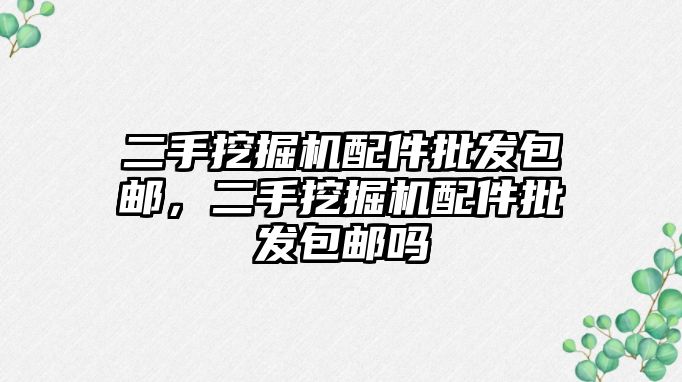 二手挖掘机配件批发包邮，二手挖掘机配件批发包邮吗